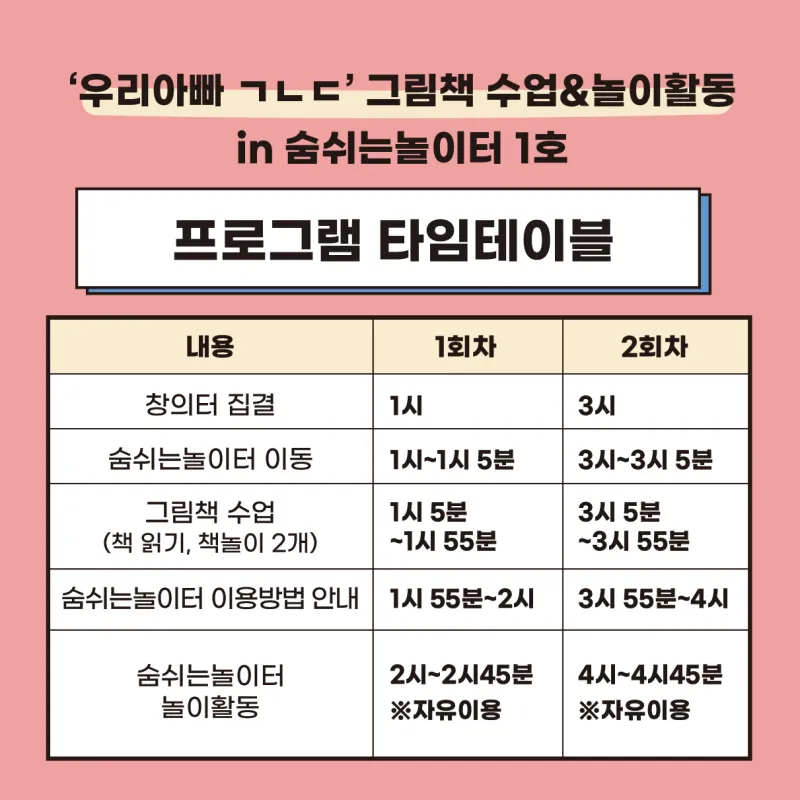 '우리아빠 ㄱㄴㄷ' 그림책 수업&놀이활동
in 숨쉬는놀이터 1호

프로그램 타임테이블

| 내용 | 1회차 | 2회차 |
|---|---|---|
| 창의터 집결 | 1시 | 3시 |
| 숨쉬는놀이터 이동 | 1시~1시 5분 | 3시~3시 5분 |
| 그림책 수업 (책 읽기, 책놀이 2개) | 1시 5분 ~1시 55분 | 3시 5분 ~3시 55분 |
| 숨쉬는놀이터 이용방법 안내 | 1시 55분~2시 | 3시 55분~4시 |
| 숨쉬는놀이터 놀이활동 | 2시~2시45분 ※자유이용 | 4시~4시45분 ※자유이용 |